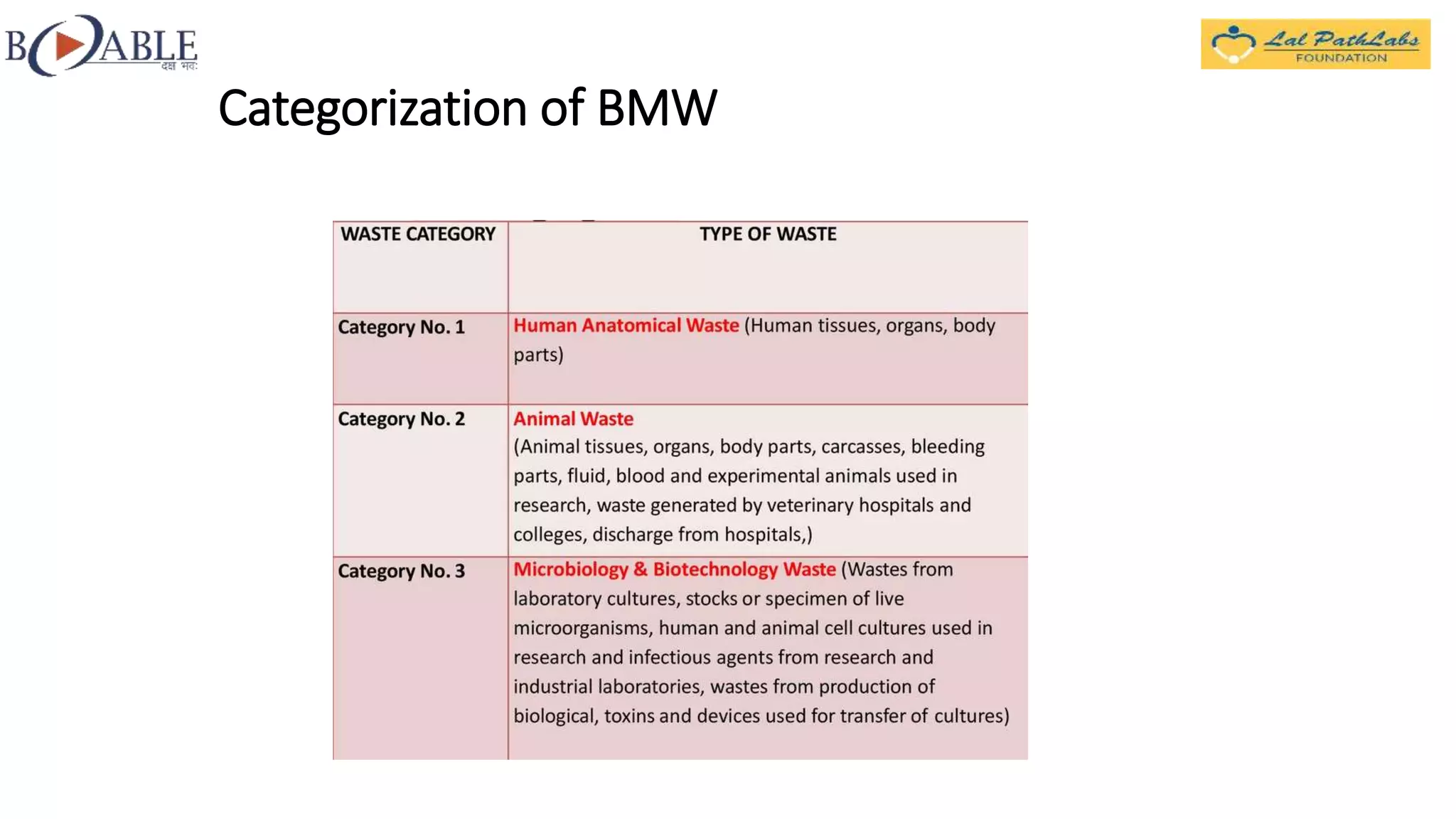 B ABLE
दक्ष भव:

Lal PathLabs FOUNDATION

Categorization of BMW

| WASTE CATEGORY | TYPE OF WASTE |
|---|---|
| Category No. 1 | Human Anatomical Waste (Human tissues, organs, body parts) |
| Category No. 2 | Animal Waste (Animal tissues, organs, body parts, carcasses, bleeding parts, fluid, blood and experimental animals used in research, waste generated by veterinary hospitals and colleges, discharge from hospitals,) |
| Category No. 3 | Microbiology & Biotechnology Waste (Wastes from laboratory cultures, stocks or specimen of live microorganisms, human and animal cell cultures used in research and infectious agents from research and industrial laboratories, wastes from production of biological, toxins and devices used for transfer of cultures) |